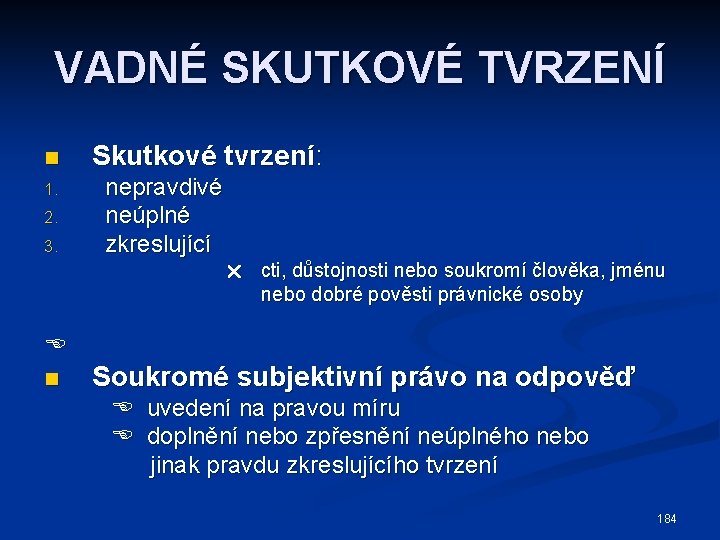 VADNÉ SKUTKOVÉ TVRZENÍ

■ Skutkové tvrzení:
1. nepravdivé
2. neúplné
3. zkreslující
× cti, důstojnosti nebo soukromí člověka, jménu nebo dobré pověsti právnické osoby

☞

■ Soukromé subjektivní právo na odpověď
☞ uvedení na pravou míru
☞ doplnění nebo zpřesnění neúplného nebo jinak pravdu zkreslujícího tvrzení

184